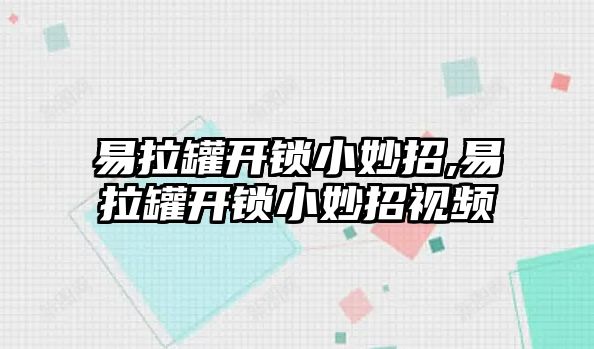 易拉罐开锁小妙招,易拉罐开锁小妙招视频